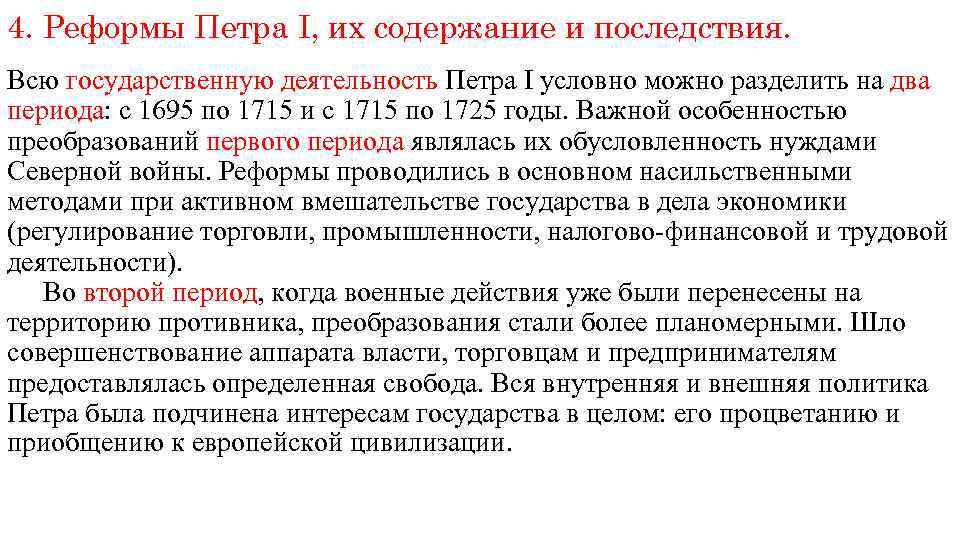 4. Реформы Петра I, их содержание и последствия.

Всю государственную деятельность Петра I условно можно разделить на два периода: с 1695 по 1715 и с 1715 по 1725 годы. Важной особенностью преобразований первого периода являлась их обусловленность нуждами Северной войны. Реформы проводились в основном насильственными методами при активном вмешательстве государства в дела экономики (регулирование торговли, промышленности, налогово-финансовой и трудовой деятельности).

Во второй период, когда военные действия уже были перенесены на территорию противника, преобразования стали более планомерными. Шло совершенствование аппарата власти, торговцам и предпринимателям предоставлялась определенная свобода. Вся внутренняя и внешняя политика Петра была подчинена интересам государства в целом: его процветанию и приобщению к европейской цивилизации.